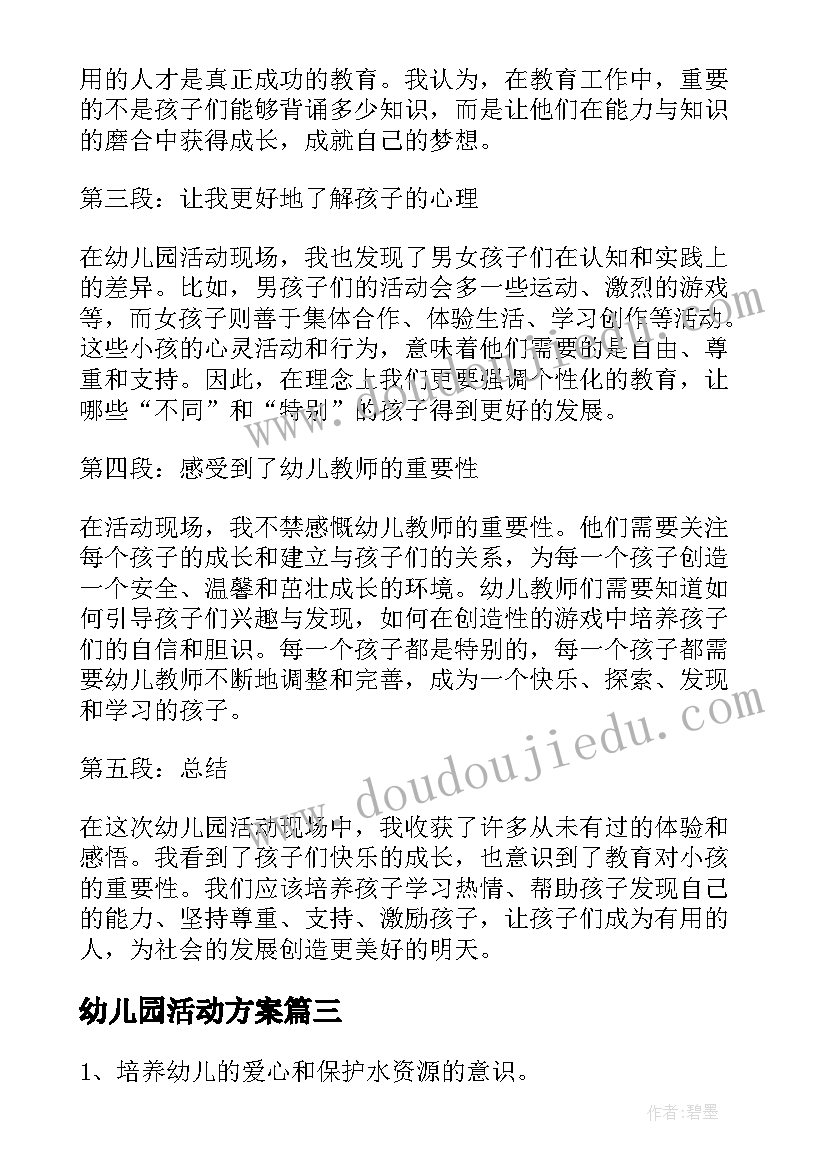 用的人才是真正成功的教育。我认为，在教育工作中，重要的不是孩子们能够背诵多少知识，而是让他们在能力与知识的磨合中获得成长，成就自己的梦想。

第三段：让我更好地了解孩子的心理

在幼儿园活动现场，我也发现了男女孩子们在认知和实践上的差异。比如，男孩子们的活动会多一些运动、激烈的游戏等，而女孩子则善于集体合作、体验生活、学习创作等活动。这些小孩的心灵活动和行为，意味着他们需要的是自由、尊重和支持。因此，在理念上我们更要强调个性化的教育，让哪些“不同”和“特别”的孩子得到更好的发展。

第四段：感受到了幼儿教师的重要性

在活动现场，我不禁感慨幼儿教师的重要性。他们需要关注每个孩子的成长和建立与孩子们的关系，为每一个孩子创造一个安全、温馨和茁壮成长的环境。幼儿教师们需要知道如何引导孩子们兴趣与发现，如何在创造性的游戏中培养孩子们的自信和胆识。每一个孩子都是特别的，每一个孩子都需要幼儿教师不断地调整和完善，成为一个快乐、探索、发现和学习的孩子。

第五段：总结

在这次幼儿园活动现场中，我收获了许多从未有过的体验和感悟。我看到了孩子们快乐的成长，也意识到了教育对小孩的重要性。我们应该培养孩子学习热情、帮助孩子发现自己的能力、坚持尊重、支持、激励孩子，让孩子们成为有用的人，为社会的发展创造更美好的明天。

幼儿园活动方案篇三

1、培养幼儿的爱心和保护水资源的意识。

www.doudoujiedu.com

作者:碧墨